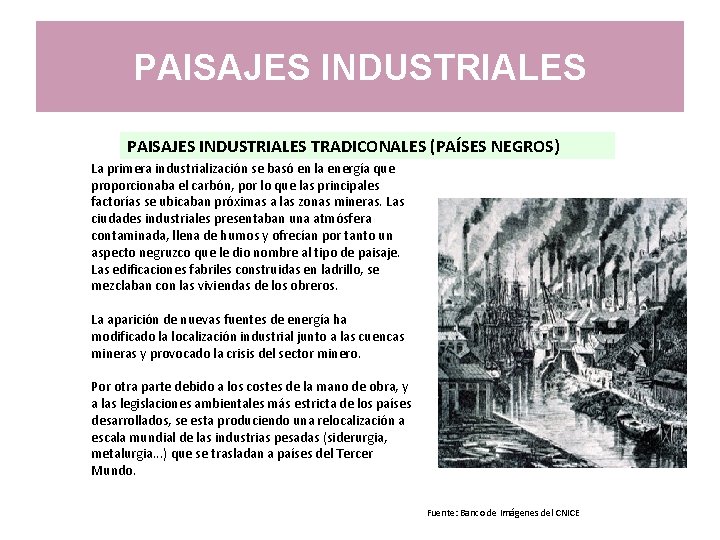 PAISAJES INDUSTRIALES

PAISAJES INDUSTRIALES TRADICONALES (PAÍSES NEGROS)

La primera industrialización se basó en la energía que proporcionaba el carbón, por lo que las principales factorías se ubicaban próximas a las zonas mineras. Las ciudades industriales presentaban una atmósfera contaminada, llena de humos y ofrecían por tanto un aspecto negruzco que le dio nombre al tipo de paisaje. Las edificaciones fabriles construidas en ladrillo, se mezclaban con las viviendas de los obreros.

La aparición de nuevas fuentes de energía ha modificado la localización industrial junto a las cuencas mineras y provocado la crisis del sector minero.

Por otra parte debido a los costes de la mano de obra, y a las legislaciones ambientales más estricta de los países desarrollados, se esta produciendo una relocalización a escala mundial de las industrias pesadas (siderurgia, metalurgia...) que se trasladan a países del Tercer Mundo.

Fuente: Banco de Imágenes del CNICE